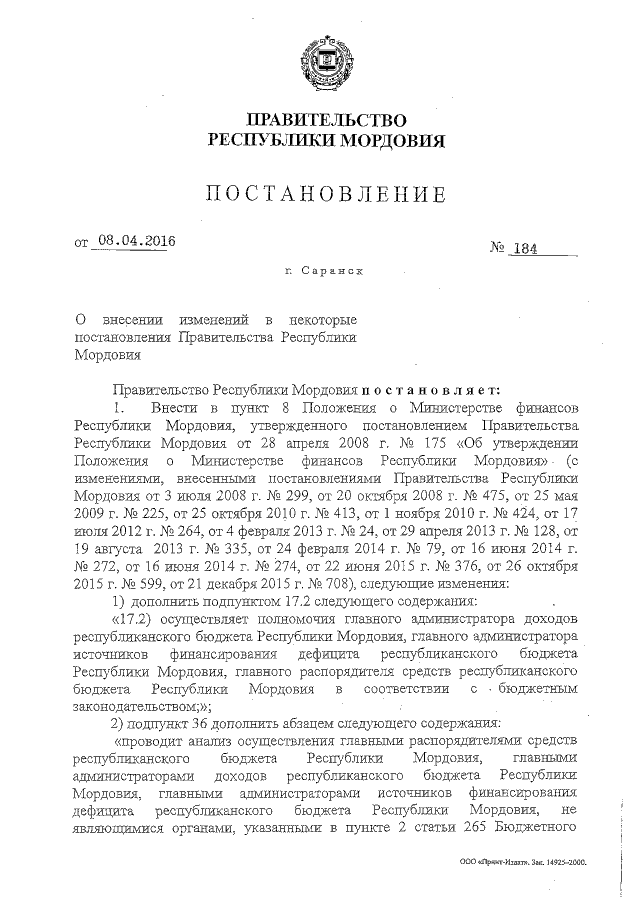 ПРАВИТЕЛЬСТВО
РЕСПУБЛИКИ МОРДОВИЯ

ПОСТАНОВЛЕНИЕ

от 08.04.2016

№ 184

г. Саранск

О внесении изменений в некоторые постановления Правительства Республики Мордовия

Правительство Республики Мордовия постановляет:

1. Внести в пункт 8 Положения о Министерстве финансов Республики Мордовия, утвержденного постановлением Правительства Республики Мордовия от 28 апреля 2008 г. № 175 «Об утверждении Положения о Министерстве финансов Республики Мордовия» (с изменениями, внесенными постановлениями Правительства Республики Мордовия от 3 июля 2008 г. № 299, от 20 октября 2008 г. № 475, от 25 мая 2009 г. № 225, от 25 октября 2010 г. № 413, от 1 ноября 2010 г. № 424, от 17 июля 2012 г. № 264, от 4 февраля 2013 г. № 24, от 29 апреля 2013 г. № 128, от 19 августа 2013 г. № 335, от 24 февраля 2014 г. № 79, от 16 июня 2014 г. № 272, от 16 июня 2014 г. № 274, от 22 июня 2015 г. № 376, от 26 октября 2015 г. № 599, от 21 декабря 2015 г. № 708), следующие изменения:

1) дополнить подпунктом 17.2 следующего содержания:

«17.2) осуществляет полномочия главного администратора доходов республиканского бюджета Республики Мордовия, главного администратора источников финансирования дефицита республиканского бюджета Республики Мордовия, главного распорядителя средств республиканского бюджета Республики Мордовия в соответствии с бюджетным законодательством;»;

2) подпункт 36 дополнить абзацем следующего содержания:

«проводит анализ осуществления главными распорядителями средств республиканского бюджета Республики Мордовия, главными администраторами доходов республиканского бюджета Республики Мордовия, главными администраторами источников финансирования дефицита республиканского бюджета Республики Мордовия, не являющимися органами, указанными в пункте 2 статьи 265 Бюджетного

ООО «Принт-Издат». Зак. 14925-2000.